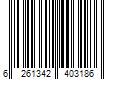 6 261342 403186